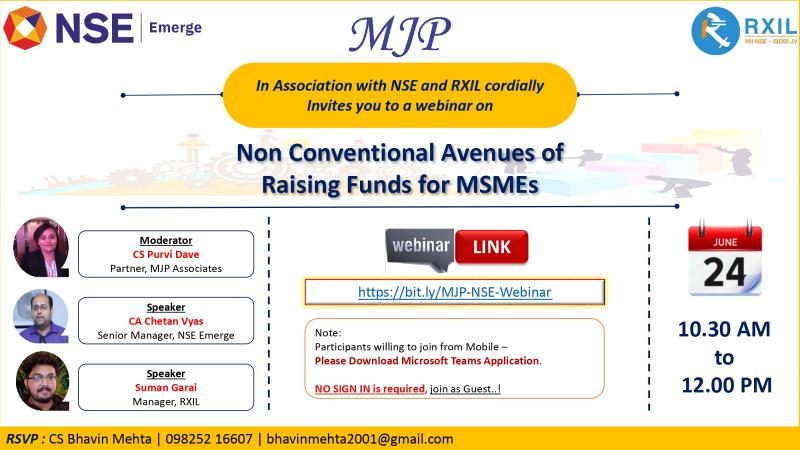 NSE | Emerge

MJP

RXIL
AN NSE - SIDBI JV

In Association with NSE and RXIL cordially Invites you to a webinar on

Non Conventional Avenues of Raising Funds for MSMEs

Moderator
CS Purvi Dave
Partner, MJP Associates

Speaker
CA Chetan Vyas
Senior Manager, NSE Emerge

Speaker
Suman Garai
Manager, RXIL

webinar LINK

https://bit.ly/MJP-NSE-Webinar

Note:
Participants willing to join from Mobile –
Please Download Microsoft Teams Application.

NO SIGN IN is required, join as Guest..!

JUNE
24

10.30 AM
to
12.00 PM

RSVP : CS Bhavin Mehta | 098252 16607 | bhavinmehta2001@gmail.com